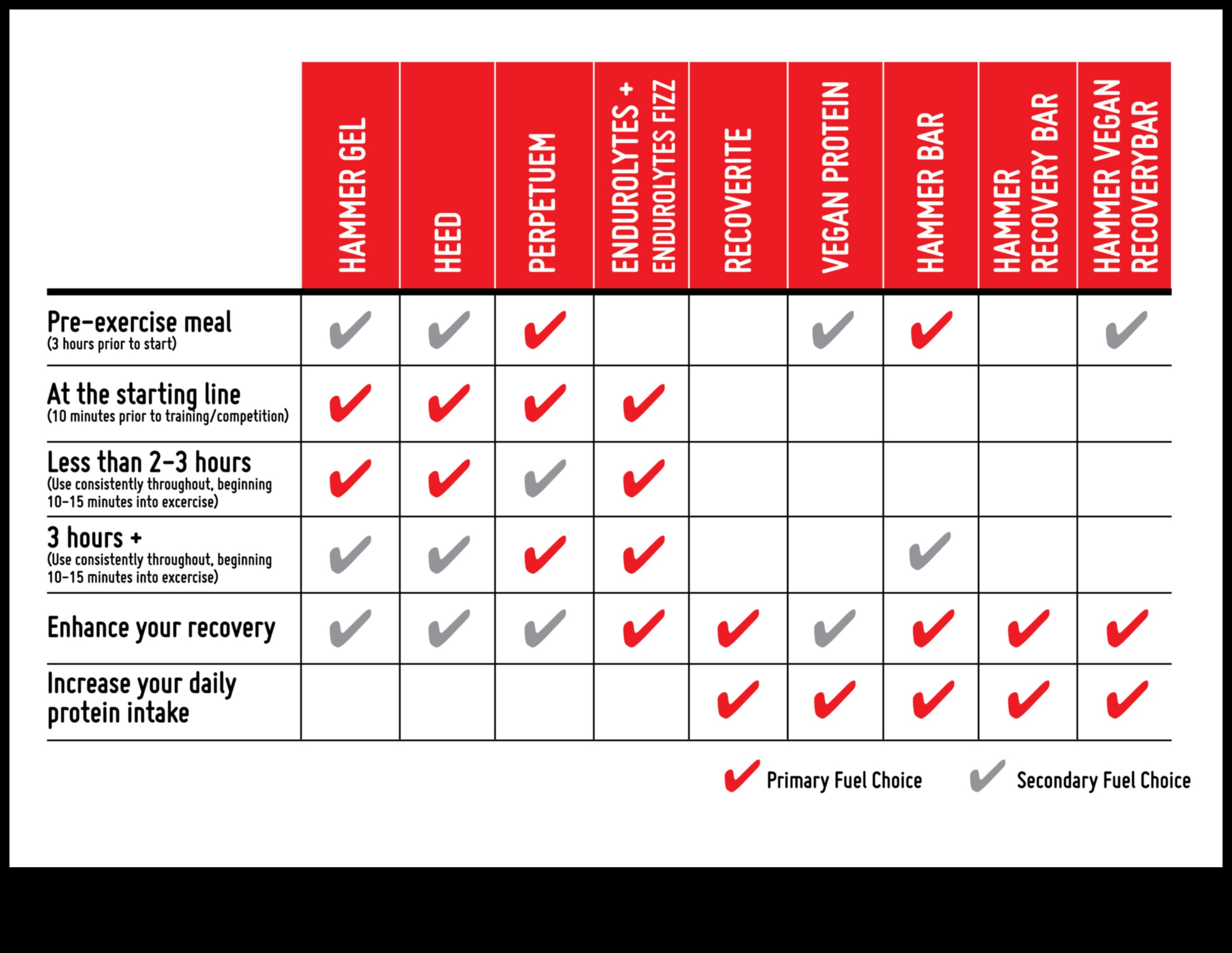 |  | HAMMER GEL | HEED | PERPETUEM | ENDUROLYTES + ENDUROLYTES FIZZ | RECOVERITE | VEGAN PROTEIN | HAMMER BAR | HAMMER RECOVERY BAR | HAMMER VEGAN RECOVERYBAR |
|---|---|---|---|---|---|---|---|---|---|
| Pre-exercise meal (3 hours prior to start) | ✔ | ✔ | ✔ |  |  | ✔ | ✔ |  | ✔ |
| At the starting line (10 minutes prior to training/competition) | ✔ | ✔ | ✔ | ✔ |  |  |  |  |  |
| Less than 2-3 hours (Use consistently throughout, beginning 10-15 minutes into excercise) | ✔ | ✔ | ✔ | ✔ |  |  |  |  |  |
| 3 hours + (Use consistently throughout, beginning 10-15 minutes into excercise) | ✔ | ✔ | ✔ | ✔ |  |  | ✔ |  |  |
| Enhance your recovery | ✔ | ✔ | ✔ | ✔ | ✔ | ✔ | ✔ | ✔ | ✔ |
| Increase your daily protein intake |  |  |  |  | ✔ | ✔ | ✔ | ✔ | ✔ |

✔ Primary Fuel Choice ✔ Secondary Fuel Choice